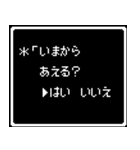 ＊「いまから
あえる？
▶はい　いいえ